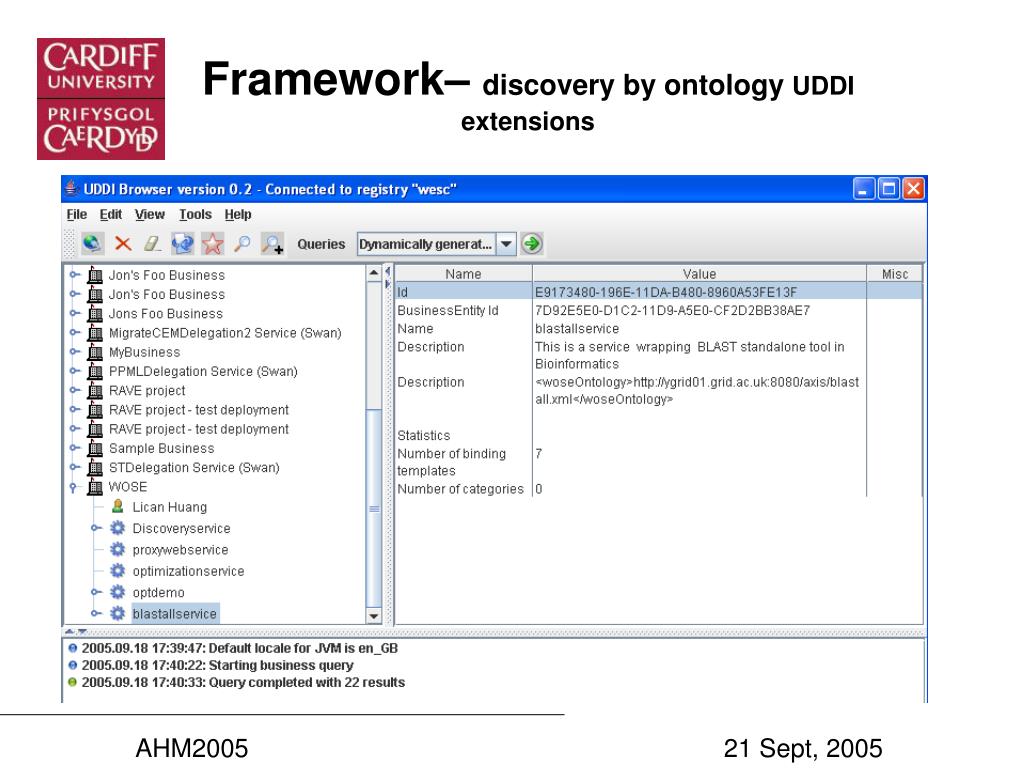 CARDIFF UNIVERSITY
PRIFYSGOL CAERDYDD

Framework– discovery by ontology UDDI extensions

UDDI Browser version 0.2 - Connected to registry "wesc"

File Edit View Tools Help

Queries Dynamically generat...

Jon's Foo Business
Jon's Foo Business
Jons Foo Business
MigrateCEMDelegation2 Service (Swan)
MyBusiness
PPMLDelegation Service (Swan)
RAVE project
RAVE project - test deployment
RAVE project - test deployment
Sample Business
STDelegation Service (Swan)
WOSE
Lican Huang
Discoveryservice
proxywebservice
optimizationservice
optdemo
blastallservice

| Name | Value | Misc |
|---|---|---|
| Id | E9173480-196E-11DA-B480-8960A53FE13F | |
| BusinessEntity Id | 7D92E5E0-D1C2-11D9-A5E0-CF2D2BB38AE7 | |
| Name | blastallservice | |
| Description | This is a service wrapping BLAST standalone tool in Bioinformatics | |
| Description | <woseOntology>http://ygrid01.grid.ac.uk:8080/axis/blastall.xml</woseOntology> | |
| Statistics | | |
| Number of binding templates | 7 | |
| Number of categories | 0 | |

2005.09.18 17:39:47: Default locale for JVM is en_GB
2005.09.18 17:40:22: Starting business query
2005.09.18 17:40:33: Query completed with 22 results

AHM2005

21 Sept, 2005